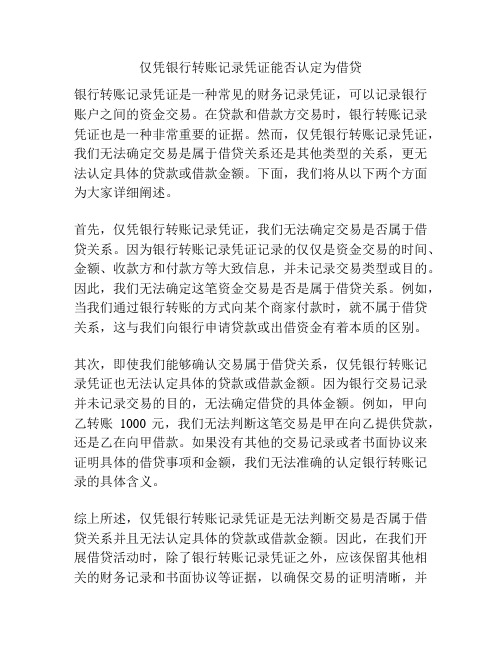 仅凭银行转账记录凭证能否认定为借贷

银行转账记录凭证是一种常见的财务记录凭证，可以记录银行账户之间的资金交易。在贷款和借款方交易时，银行转账记录凭证也是一种非常重要的证据。然而，仅凭银行转账记录凭证，我们无法确定交易是属于借贷关系还是其他类型的关系，更无法认定具体的贷款或借款金额。下面，我们将从以下两个方面为大家详细阐述。

首先，仅凭银行转账记录凭证，我们无法确定交易是否属于借贷关系。因为银行转账记录凭证记录的仅仅是资金交易的时间、金额、收款方和付款方等大致信息，并未记录交易类型或目的。因此，我们无法确定这笔资金交易是否是属于借贷关系。例如，当我们通过银行转账的方式向某个商家付款时，就不属于借贷关系，这与我们向银行申请贷款或出借资金有着本质的区别。

其次，即使我们能够确认交易属于借贷关系，仅凭银行转账记录凭证也无法认定具体的贷款或借款金额。因为银行交易记录并未记录交易的目的，无法确定借贷的具体金额。例如，甲向乙转账 1000 元，我们无法判断这笔交易是甲在向乙提供贷款，还是乙在向甲借款。如果没有其他的交易记录或者书面协议来证明具体的借贷事项和金额，我们无法准确的认定银行转账记录的具体含义。

综上所述，仅凭银行转账记录凭证是无法判断交易是否属于借贷关系并且无法认定具体的贷款或借款金额。因此，在我们开展借贷活动时，除了银行转账记录凭证之外，应该保留其他相关的财务记录和书面协议等证据，以确保交易的证明清晰，并